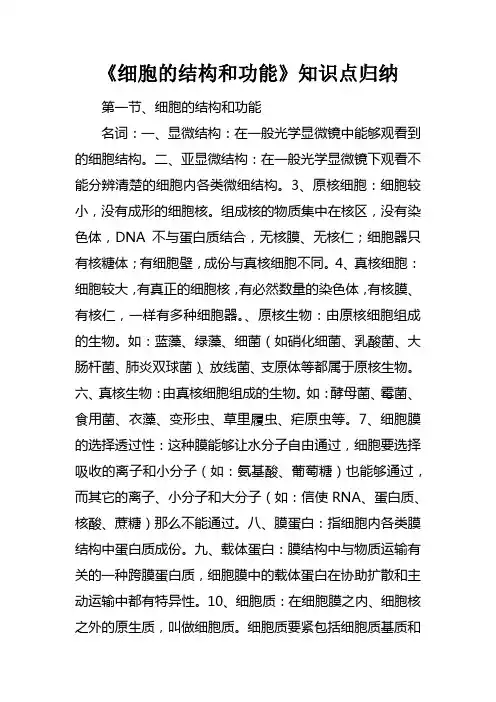 《细胞的结构和功能》知识点归纳

第一节、细胞的结构和功能

名词：一、显微结构：在一般光学显微镜中能够观看到的细胞结构。二、亚显微结构：在一般光学显微镜下观看不能分辨清楚的细胞内各类微细结构。3、原核细胞：细胞较小，没有成形的细胞核。组成核的物质集中在核区，没有染色体，DNA 不与蛋白质结合，无核膜、无核仁；细胞器只有核糖体；有细胞壁，成份与真核细胞不同。4、真核细胞：细胞较大，有真正的细胞核，有必然数量的染色体，有核膜、有核仁，一样有多种细胞器。、原核生物：由原核细胞组成的生物。如：蓝藻、绿藻、细菌（如硝化细菌、乳酸菌、大肠杆菌、肺炎双球菌）、放线菌、支原体等都属于原核生物。六、真核生物：由真核细胞组成的生物。如：酵母菌、霉菌、食用菌、衣藻、变形虫、草里履虫、疟原虫等。7、细胞膜的选择透过性：这种膜能够让水分子自由通过，细胞要选择吸收的离子和小分子（如：氨基酸、葡萄糖）也能够通过，而其它的离子、小分子和大分子（如：信使 RNA、蛋白质、核酸、蔗糖）那么不能通过。八、膜蛋白：指细胞内各类膜结构中蛋白质成份。九、载体蛋白：膜结构中与物质运输有关的一种跨膜蛋白质，细胞膜中的载体蛋白在协助扩散和主动运输中都有特异性。10、细胞质：在细胞膜之内、细胞核之外的原生质，叫做细胞质。细胞质要紧包括细胞质基质和